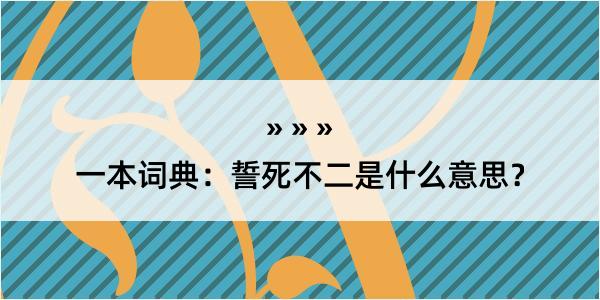 » » »

一本词典：誓死不二是什么意思？